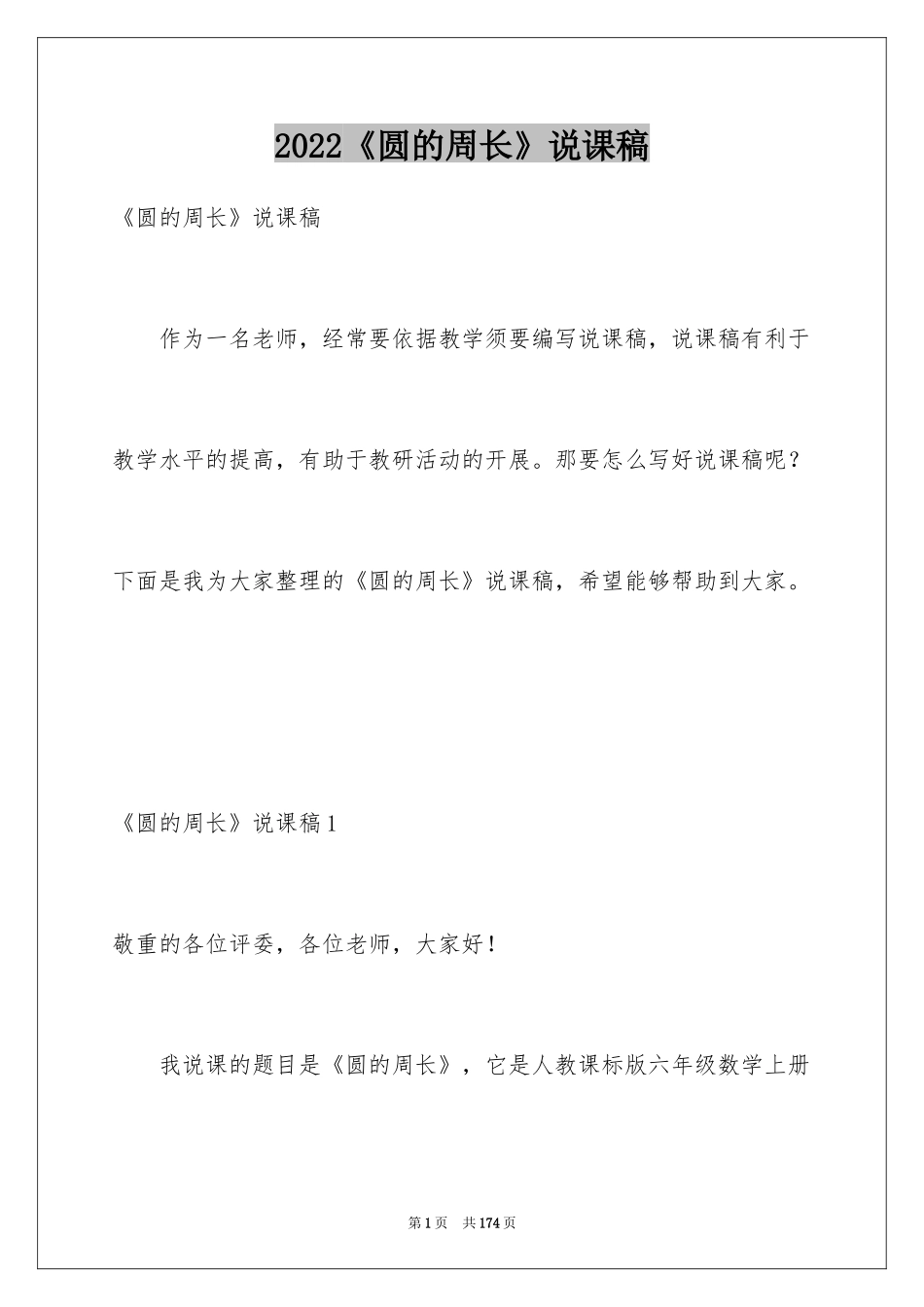 2022《圆的周长》说课稿

《圆的周长》说课稿

作为一名老师，经常要依据教学须要编写说课稿，说课稿有利于教学水平的提高，有助于教研活动的开展。那要怎么写好说课稿呢？下面是我为大家整理的《圆的周长》说课稿，希望能够帮助到大家。

《圆的周长》说课稿1

敬重的各位评委，各位老师，大家好！

我说课的题目是《圆的周长》，它是人教课标版六年级数学上册

第1页 共174页